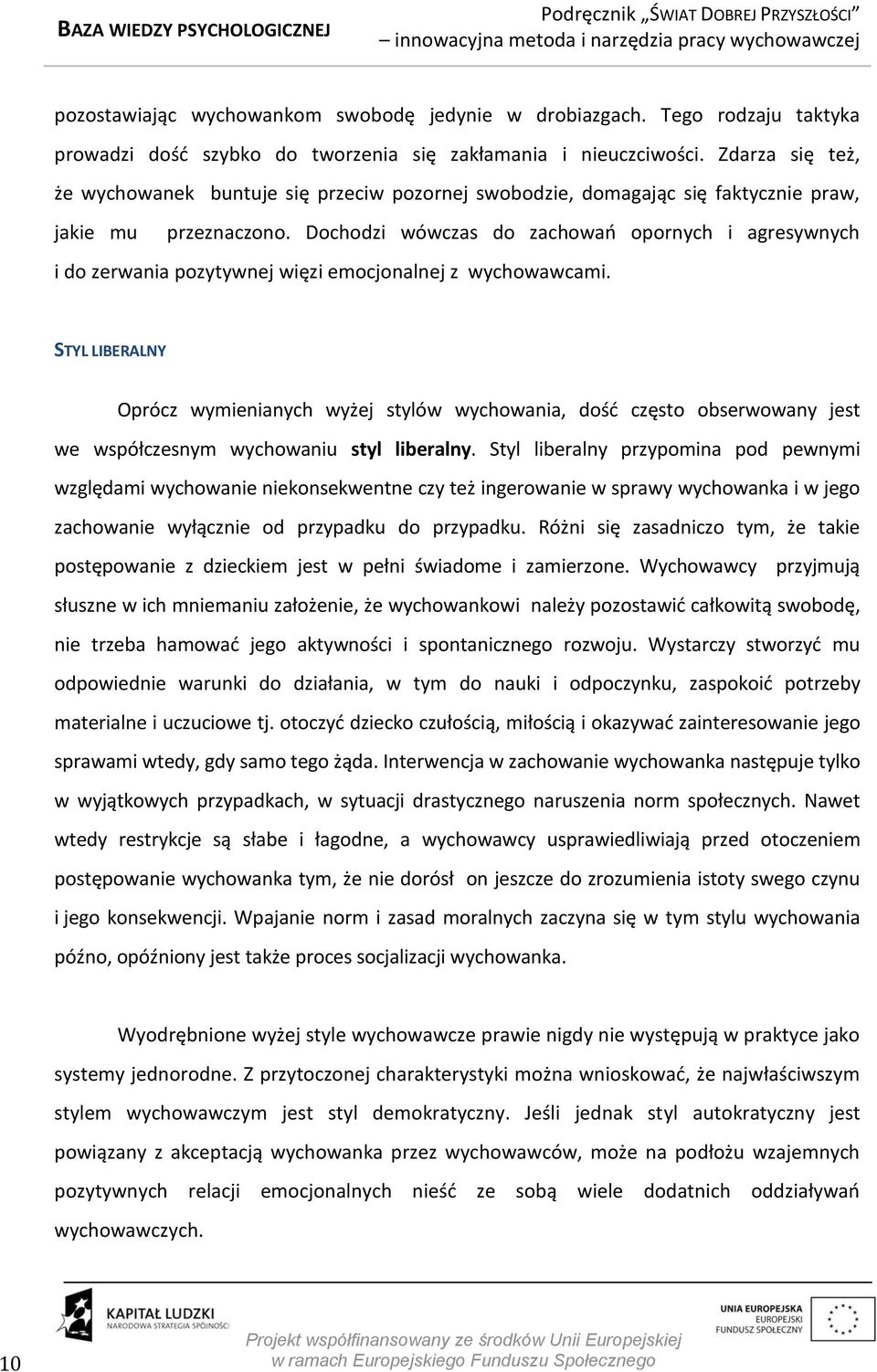 BAZA WIEDZY PSYCHOLOGICZNEJ

Podręcznik „ŚWIAT DOBREJ PRZYSZŁOŚCI” – innowacyjna metoda i narzędzia pracy wychowawczej

pozostawiając wychowankom swobodę jedynie w drobiazgach. Tego rodzaju taktyka prowadzi dość szybko do tworzenia się zakłamania i nieuczciwości. Zdarza się też, że wychowanek buntuje się przeciw pozornej swobodzie, domagając się faktycznie praw, jakie mu przeznaczono. Dochodzi wówczas do zachowań opornych i agresywnych i do zerwania pozytywnej więzi emocjonalnej z wychowawcami.

STYL LIBERALNY

Oprócz wymienianych wyżej stylów wychowania, dość często obserwowany jest we współczesnym wychowaniu styl liberalny. Styl liberalny przypomina pod pewnymi względami wychowanie niekonsekwentne czy też ingerowanie w sprawy wychowanka i w jego zachowanie wyłącznie od przypadku do przypadku. Różni się zasadniczo tym, że takie postępowanie z dzieckiem jest w pełni świadome i zamierzone. Wychowawcy przyjmują słuszne w ich mniemaniu założenie, że wychowankowi należy pozostawić całkowitą swobodę, nie trzeba hamować jego aktywności i spontanicznego rozwoju. Wystarczy stworzyć mu odpowiednie warunki do działania, w tym do nauki i odpoczynku, zaspokoić potrzeby materialne i uczuciowe tj. otoczyć dziecko czułością, miłością i okazywać zainteresowanie jego sprawami wtedy, gdy samo tego żąda. Interwencja w zachowanie wychowanka następuje tylko w wyjątkowych przypadkach, w sytuacji drastycznego naruszenia norm społecznych. Nawet wtedy restrykcje są słabe i łagodne, a wychowawcy usprawiedliwiają przed otoczeniem postępowanie wychowanka tym, że nie dorósł on jeszcze do zrozumienia istoty swego czynu i jego konsekwencji. Wpajanie norm i zasad moralnych zaczyna się w tym stylu wychowania późno, opóźniony jest także proces socjalizacji wychowanka.

Wyodrębnione wyżej style wychowawcze prawie nigdy nie występują w praktyce jako systemy jednorodne. Z przytoczonej charakterystyki można wnioskować, że najwłaściwszym stylem wychowawczym jest styl demokratyczny. Jeśli jednak styl autokratyczny jest powiązany z akceptacją wychowanka przez wychowawców, może na podłożu wzajemnych pozytywnych relacji emocjonalnych nieść ze sobą wiele dodatnich oddziaływań wychowawczych.

10

KAPITAŁ LUDZKI
NARODOWA STRATEGIA SPÓJNOŚCI

Projekt współfinansowany ze środków Unii Europejskiej w ramach Europejskiego Funduszu Społecznego

UNIA EUROPEJSKA
EUROPEJSKI
FUNDUSZ SPOŁECZNY